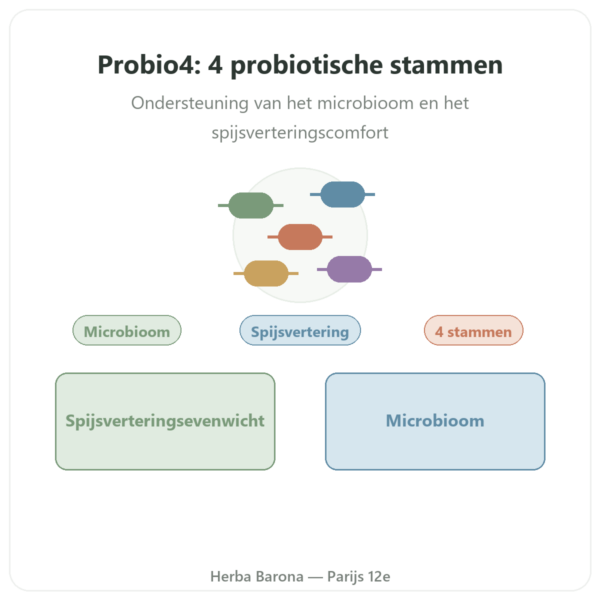 Probio4: 4 probiotische stammen

Ondersteuning van het microbioom en het spijsverteringscomfort

Microbioom

Spijsvertering

4 stammen

Spijsverteringsevenwicht

Microbioom

Herba Barona — Parijs 12e